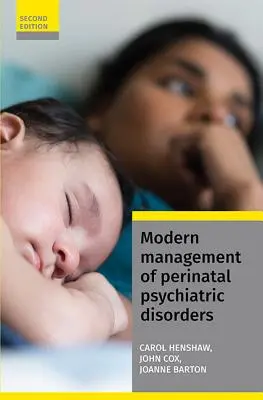 SECOND EDITION

Modern management of perinatal psychiatric disorders

CAROL HENSHAW, JOHN COX, JOANNE BARTON